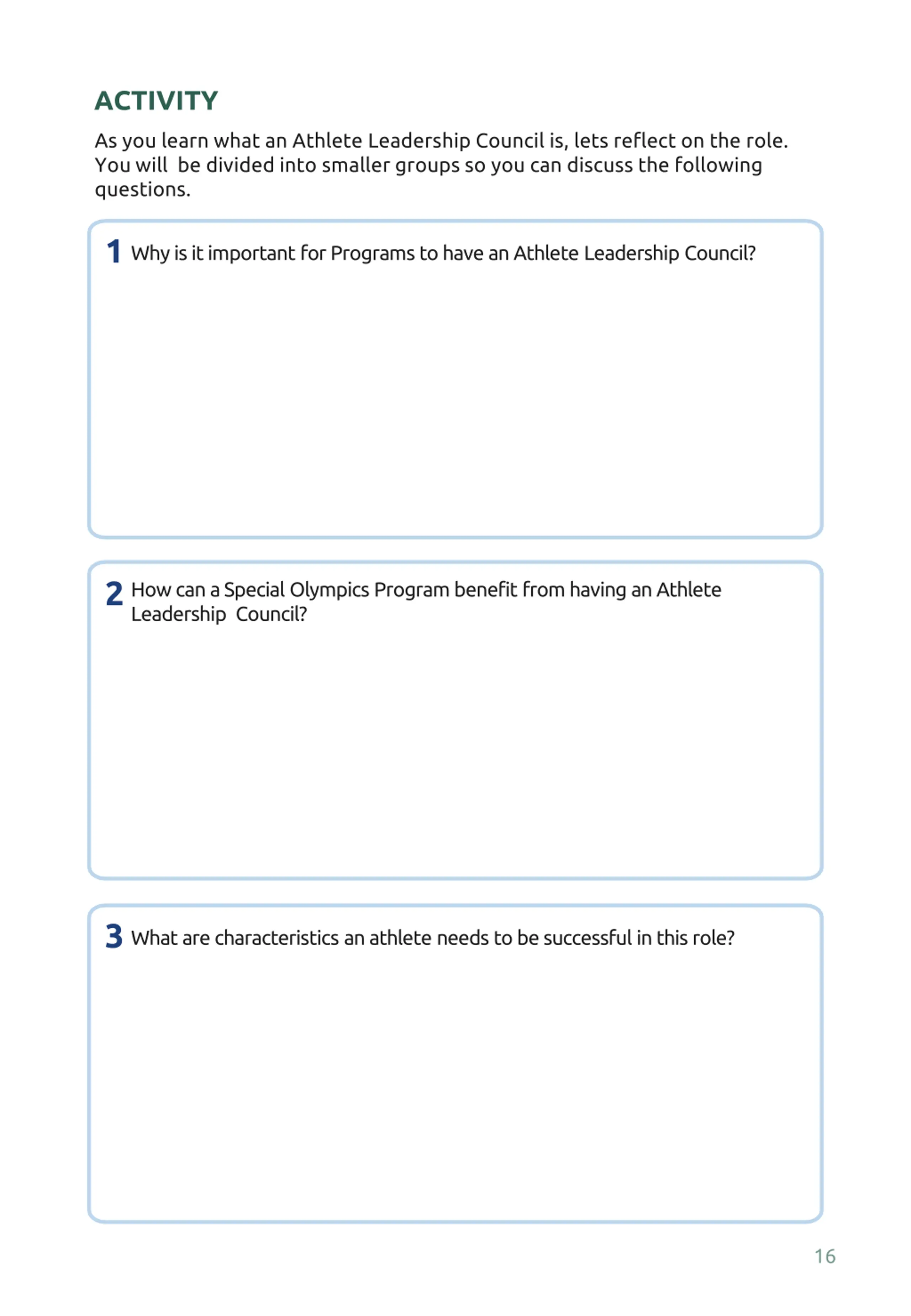 ACTIVITY

As you learn what an Athlete Leadership Council is, lets reflect on the role. You will be divided into smaller groups so you can discuss the following questions.

1 Why is it important for Programs to have an Athlete Leadership Council?

2 How can a Special Olympics Program benefit from having an Athlete Leadership Council?

3 What are characteristics an athlete needs to be successful in this role?

16